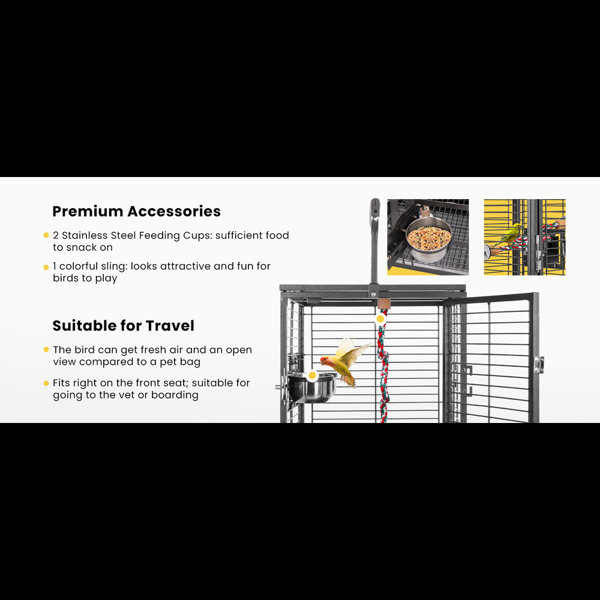 Premium Accessories

2 Stainless Steel Feeding Cups: sufficient food to snack on

1 colorful sling: looks attractive and fun for birds to play

Suitable for Travel

The bird can get fresh air and an open view compared to a pet bag

Fits right on the front seat; suitable for going to the vet or boarding